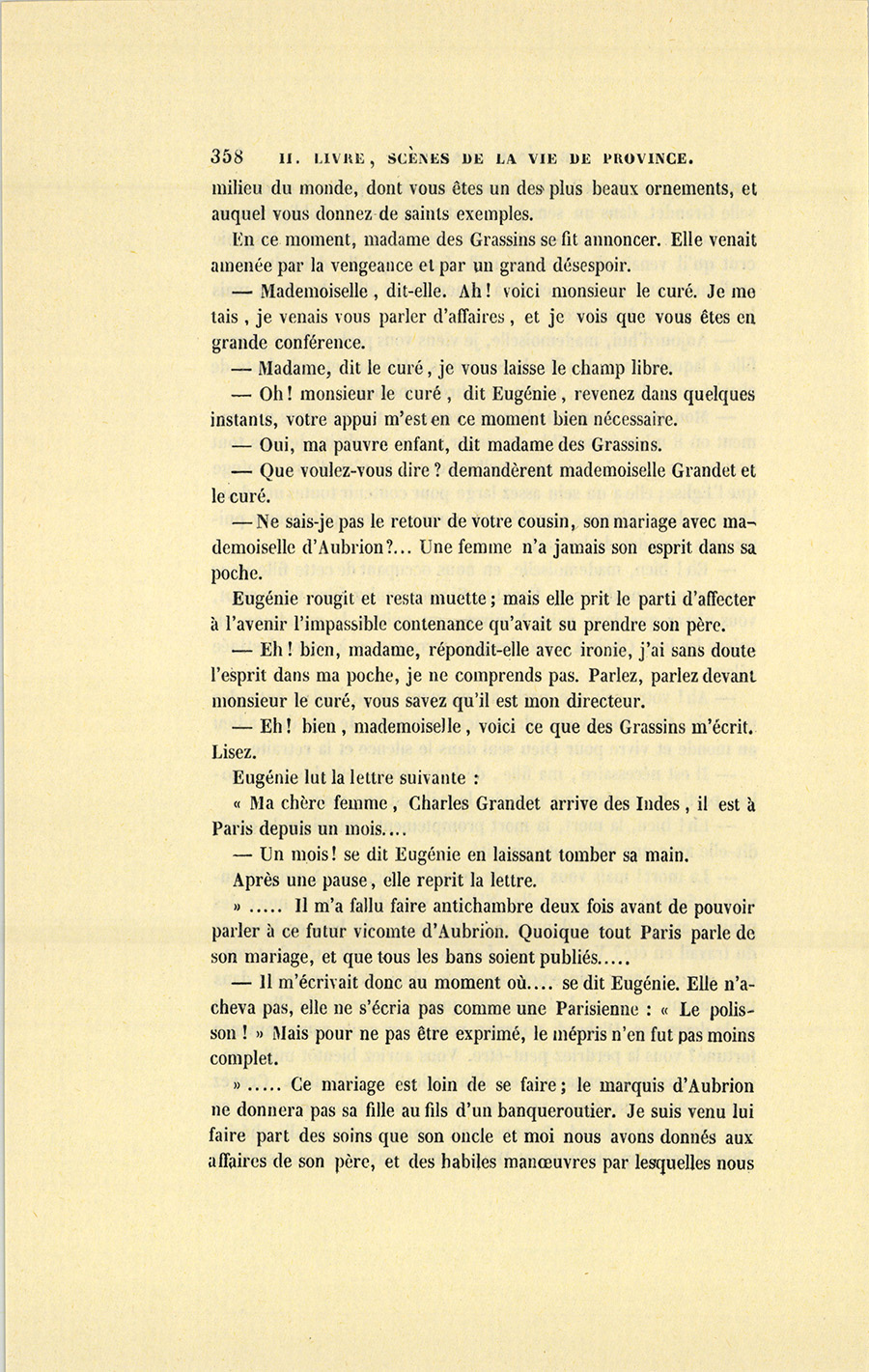 358 II. LIVRE, SCÈNES DE LA VIE DE PROVINCE.

milieu du monde, dont vous êtes un des plus beaux ornements, et auquel vous donnez de saints exemples.

En ce moment, madame des Grassins se fit annoncer. Elle venait amenée par la vengeance et par un grand désespoir.

— Mademoiselle, dit-elle. Ah! voici monsieur le curé. Je me tais, je venais vous parler d'affaires, et je vois que vous êtes en grande conférence.

— Madame, dit le curé, je vous laisse le champ libre.

— Oh! monsieur le curé, dit Eugénie, revenez dans quelques instants, votre appui m'est en ce moment bien nécessaire.

— Oui, ma pauvre enfant, dit madame des Grassins.

— Que voulez-vous dire? demandèrent mademoiselle Grandet et le curé.

— Ne sais-je pas le retour de votre cousin, son mariage avec mademoiselle d'Aubrion?... Une femme n'a jamais son esprit dans sa poche.

Eugénie rougit et resta muette; mais elle prit le parti d'affecter à l'avenir l'impassible contenance qu'avait su prendre son père.

— Eh! bien, madame, répondit-elle avec ironie, j'ai sans doute l'esprit dans ma poche, je ne comprends pas. Parlez, parlez devant monsieur le curé, vous savez qu'il est mon directeur.

— Eh! bien, mademoiselle, voici ce que des Grassins m'écrit. Lisez.

Eugénie lut la lettre suivante :

« Ma chère femme, Charles Grandet arrive des Indes, il est à Paris depuis un mois....

— Un mois! se dit Eugénie en laissant tomber sa main.

Après une pause, elle reprit la lettre.

» ..... Il m'a fallu faire antichambre deux fois avant de pouvoir parler à ce futur vicomte d'Aubrion. Quoique tout Paris parle de son mariage, et que tous les bans soient publiés.....

— Il m'écrivait donc au moment où.... se dit Eugénie. Elle n'acheva pas, elle ne s'écria pas comme une Parisienne : « Le polisson ! » Mais pour ne pas être exprimé, le mépris n'en fut pas moins complet.

» ..... Ce mariage est loin de se faire; le marquis d'Aubrion ne donnera pas sa fille au fils d'un banqueroutier. Je suis venu lui faire part des soins que son oncle et moi nous avons donnés aux affaires de son père, et des habiles manœuvres par lesquelles nous